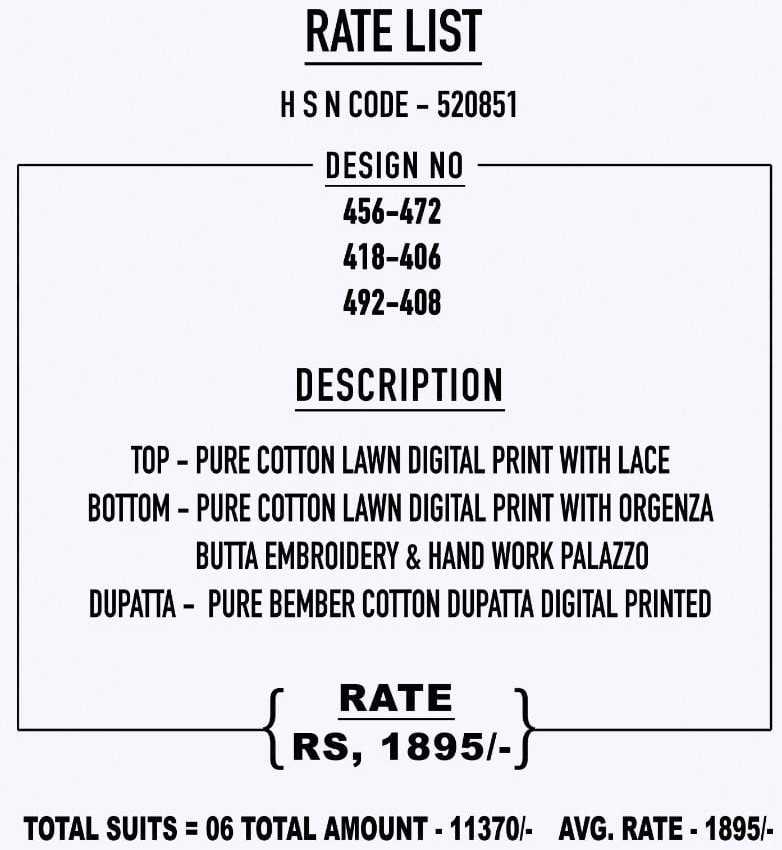 RATE LIST

H S N CODE - 520851

DESIGN NO

456-472

418-406

492-408

DESCRIPTION

TOP - PURE COTTON LAWN DIGITAL PRINT WITH LACE

BOTTOM - PURE COTTON LAWN DIGITAL PRINT WITH ORGENZA BUTTA EMBROIDERY & HAND WORK PALAZZO

DUPATTA - PURE BEMBER COTTON DUPATTA DIGITAL PRINTED

RATE

RS, 1895/-

TOTAL SUITS = 06 TOTAL AMOUNT - 11370/- AVG. RATE - 1895/-